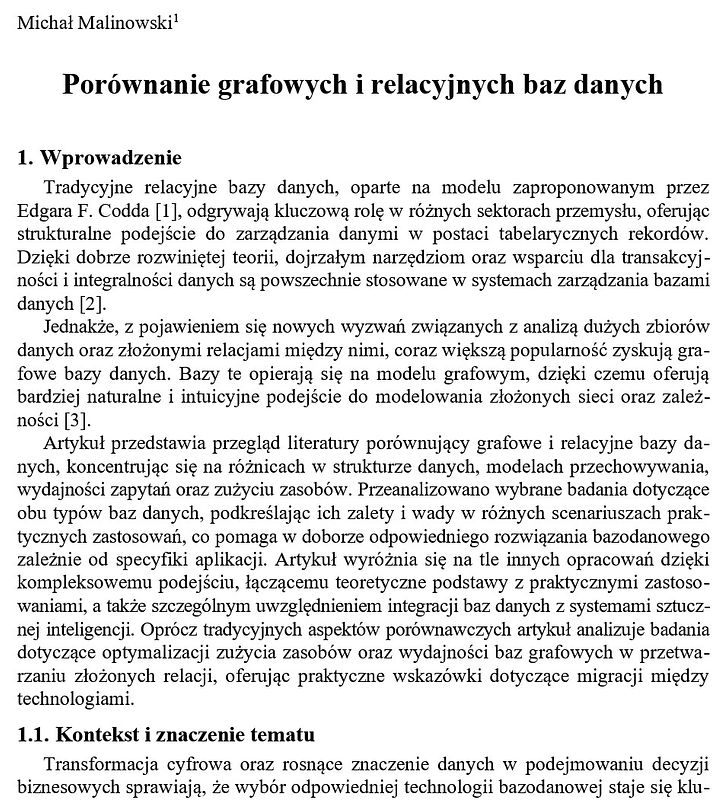 Michał Malinowski$^1$

Porównanie grafowych i relacyjnych baz danych

1. Wprowadzenie

Tradycyjne relacyjne bazy danych, oparte na modelu zaproponowanym przez Edgara F. Codda [1], odgrywają kluczową rolę w różnych sektorach przemysłu, oferując strukturalne podejście do zarządzania danymi w postaci tabelarycznych rekordów. Dzięki dobrze rozwiniętej teorii, dojrzałym narzędziom oraz wsparciu dla transakcyjności i integralności danych są powszechnie stosowane w systemach zarządzania bazami danych [2].

Jednakże, z pojawieniem się nowych wyzwań związanych z analizą dużych zbiorów danych oraz złożonymi relacjami między nimi, coraz większą popularność zyskują grafowe bazy danych. Bazy te opierają się na modelu grafowym, dzięki czemu oferują bardziej naturalne i intuicyjne podejście do modelowania złożonych sieci oraz zależności [3].

Artykuł przedstawia przegląd literatury porównujący grafowe i relacyjne bazy danych, koncentrując się na różnicach w strukturze danych, modelach przechowywania, wydajności zapytań oraz zużyciu zasobów. Przeanalizowano wybrane badania dotyczące obu typów baz danych, podkreślając ich zalety i wady w różnych scenariuszach praktycznych zastosowań, co pomaga w doborze odpowiedniego rozwiązania bazodanowego zależnie od specyfiki aplikacji. Artykuł wyróżnia się na tle innych opracowań dzięki kompleksowemu podejściu, łączącemu teoretyczne podstawy z praktycznymi zastosowaniami, a także szczególnym uwzględnieniem integracji baz danych z systemami sztucznej inteligencji. Oprócz tradycyjnych aspektów porównawczych artykuł analizuje badania dotyczące optymalizacji zużycia zasobów oraz wydajności baz grafowych w przetwarzaniu złożonych relacji, oferując praktyczne wskazówki dotyczące migracji między technologiami.

1.1. Kontekst i znaczenie tematu

Transformacja cyfrowa oraz rosnące znaczenie danych w podejmowaniu decyzji biznesowych sprawiają, że wybór odpowiedniej technologii bazodanowej staje się klu-